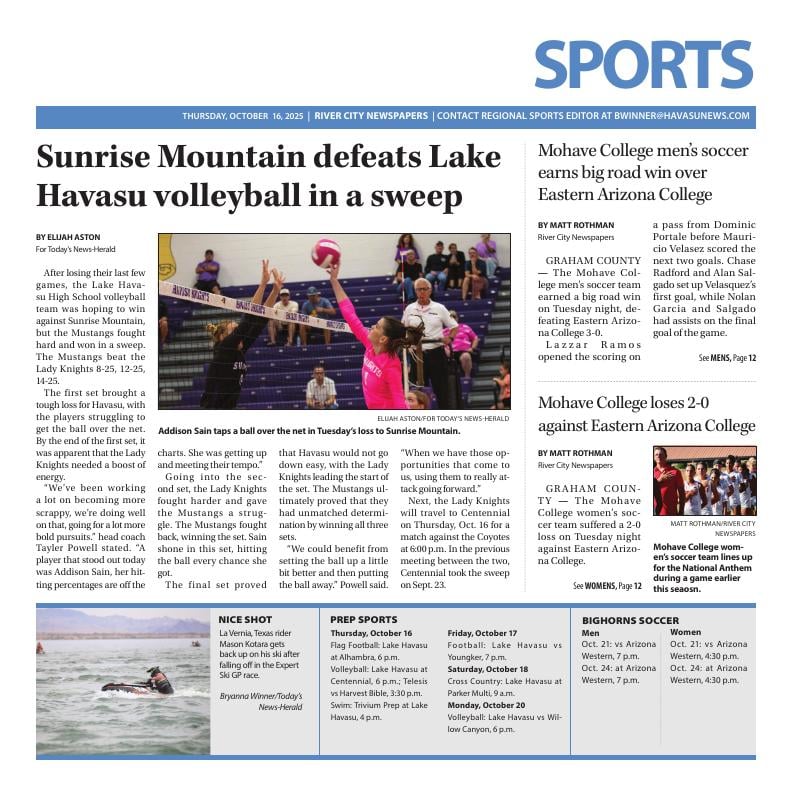 SPORTS

THURSDAY, OCTOBER 16, 2025 | RIVER CITY NEWSPAPERS | CONTACT REGIONAL SPORTS EDITOR AT BWINNER@HAVASUNEWS.COM

Sunrise Mountain defeats Lake Havasu volleyball in a sweep

BY ELIJAH ASTON
For Today's News-Herald

After losing their last few games, the Lake Havasu High School volleyball team was hoping to win against Sunrise Mountain, but the Mustangs fought hard and won in a sweep. The Mustangs beat the Lady Knights 8-25, 12-25, 14-25.

The first set brought a tough loss for Havasu, with the players struggling to get the ball over the net. By the end of the first set, it was apparent that the Lady Knights needed a boost of energy.

"We've been working a lot on becoming more scrappy, we're doing well on that, going for a lot more bold pursuits." head coach Tayler Powell stated. "A player that stood out today was Addison Sain, her hitting percentages are off the charts. She was getting up and meeting their tempo."

Going into the second set, the Lady Knights fought harder and gave the Mustangs a struggle. The Mustangs fought back, winning the set. Sain shone in this set, hitting the ball every chance she got.

The final set proved that Havasu would not go down easy, with the Lady Knights leading the start of the set. The Mustangs ultimately proved that they had unmatched determination by winning all three sets.

"We could benefit from setting the ball up a little bit better and then putting the ball away." Powell said. "When we have those opportunities that come to us, using them to really attack going forward."

Next, the Lady Knights will travel to Centennial on Thursday, Oct. 16 for a match against the Coyotes at 6:00 p.m. In the previous meeting between the two, Centennial took the sweep on Sept. 23.

ELIJAH ASTON/FOR TODAY'S NEWS-HERALD
Addison Sain taps a ball over the net in Tuesday's loss to Sunrise Mountain.

Mohave College men's soccer earns big road win over Eastern Arizona College

BY MATT ROTHMAN
River City Newspapers

GRAHAM COUNTY — The Mohave College men's soccer team earned a big road win on Tuesday night, defeating Eastern Arizona College 3-0.

Lazzar Ramos opened the scoring on a pass from Dominic Portale before Mauricio Velasez scored the next two goals. Chase Radford and Alan Salgado set up Velasquez's first goal, while Nolan Garcia and Salgado had assists on the final goal of the game.

See MENS, Page 12

Mohave College loses 2-0 against Eastern Arizona College

BY MATT ROTHMAN
River City Newspapers

GRAHAM COUNTY — The Mohave College women's soccer team suffered a 2-0 loss on Tuesday night against Eastern Arizona College.

See WOMENS, Page 12

MATT ROTHMAN/RIVER CITY NEWSPAPERS
Mohave College women's soccer team lines up for the National Anthem during a game earlier this seaosn.

NICE SHOT
La Vernia, Texas rider Mason Kotara gets back up on his ski after falling off in the Expert Ski GP race.
Bryanna Winner/Today's News-Herald

PREP SPORTS
Thursday, October 16
Flag Football: Lake Havasu at Alhambra, 6 p.m.
Volleyball: Lake Havasu at Centennial, 6 p.m.; Telesis vs Harvest Bible, 3:30 p.m.
Swim: Trivium Prep at Lake Havasu, 4 p.m.
Friday, October 17
Football: Lake Havasu vs Youngker, 7 p.m.
Saturday, October 18
Cross Country: Lake Havasu at Parker Multi, 9 a.m.
Monday, October 20
Volleyball: Lake Havasu vs Willow Canyon, 6 p.m.

BIGHORNS SOCCER
Men
Oct. 21: vs Arizona Western, 7 p.m.
Oct. 24: at Arizona Western, 7 p.m.
Women
Oct. 21: vs Arizona Western, 4:30 p.m.
Oct. 24: at Arizona Western, 4:30 p.m.